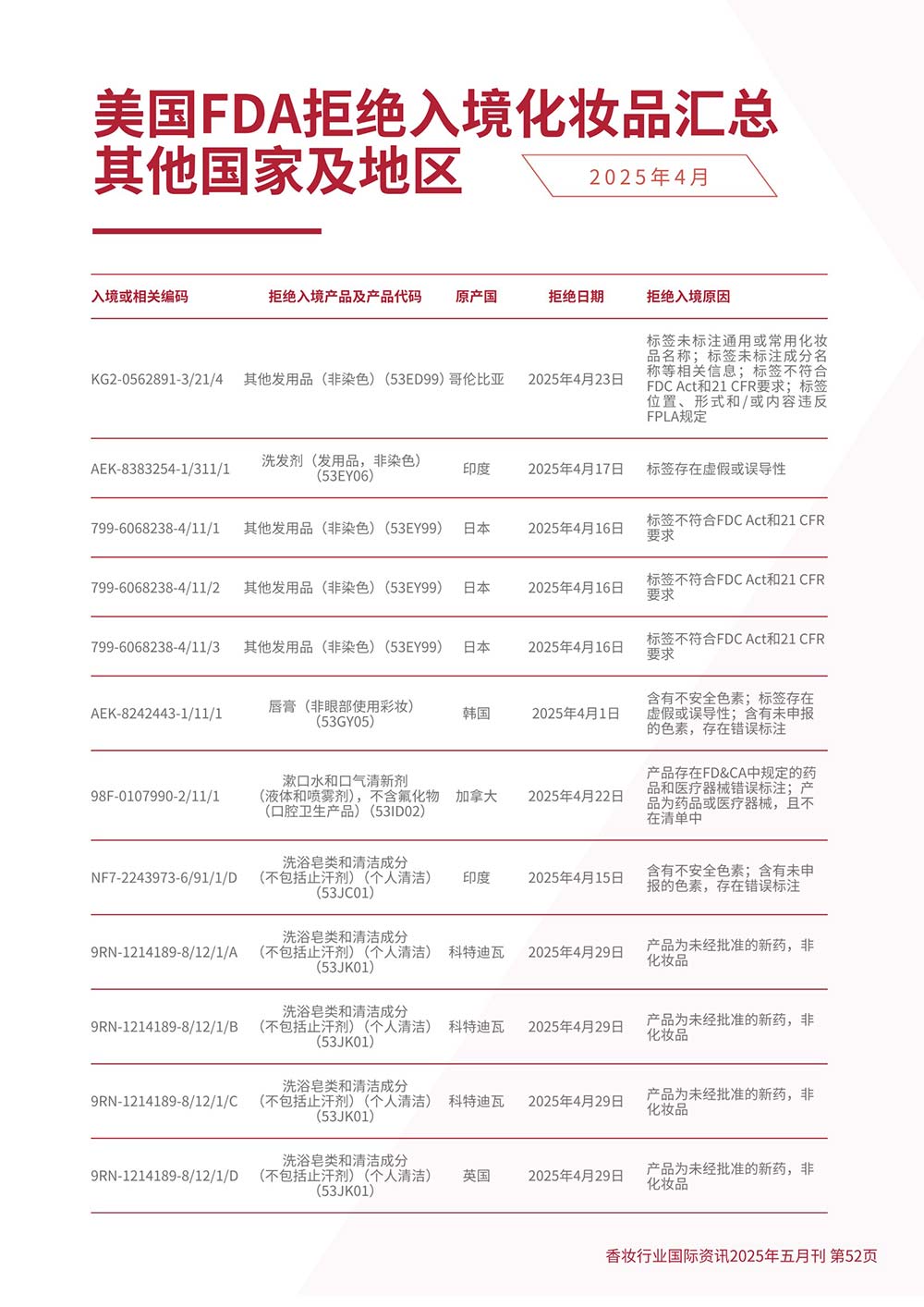 美国FDA拒绝入境化妆品汇总
其他国家及地区

2025年4月

| 入境或相关编码 | 拒绝入境产品及产品代码 | 原产国 | 拒绝日期 | 拒绝入境原因 |
|---|---|---|---|---|
| KG2-0562891-3/21/4 | 其他发用品（非染色）（53ED99） | 哥伦比亚 | 2025年4月23日 | 标签未标注通用或常用化妆品名称；标签未标注成分名称等相关信息；标签不符合FDC Act和21 CFR要求；标签位置、形式和/或内容违反FPLA规定 |
| AEK-8383254-1/311/1 | 洗发剂（发用品，非染色）（53EY06） | 印度 | 2025年4月17日 | 标签存在虚假或误导性 |
| 799-6068238-4/11/1 | 其他发用品（非染色）（53EY99） | 日本 | 2025年4月16日 | 标签不符合FDC Act和21 CFR要求 |
| 799-6068238-4/11/2 | 其他发用品（非染色）（53EY99） | 日本 | 2025年4月16日 | 标签不符合FDC Act和21 CFR要求 |
| 799-6068238-4/11/3 | 其他发用品（非染色）（53EY99） | 日本 | 2025年4月16日 | 标签不符合FDC Act和21 CFR要求 |
| AEK-8242443-1/11/1 | 唇膏（非眼部使用彩妆）（53GY05） | 韩国 | 2025年4月1日 | 含有不安全色素；标签存在虚假或误导性；含有未申报的色素，存在错误标注 |
| 98F-0107990-2/11/1 | 漱口水和口气清新剂（液体和喷雾剂），不含氟化物（口腔卫生产品）（53ID02） | 加拿大 | 2025年4月22日 | 产品存在FD&CA中规定的药品和医疗器械错误标注；产品为药品或医疗器械，且不在清单中 |
| NF7-2243973-6/91/1/D | 洗浴皂类和清洁成分（不包括止汗剂）（个人清洁）（53JC01） | 印度 | 2025年4月15日 | 含有不安全色素；含有未申报的色素，存在错误标注 |
| 9RN-1214189-8/12/1/A | 洗浴皂类和清洁成分（不包括止汗剂）（个人清洁）（53JK01） | 科特迪瓦 | 2025年4月29日 | 产品为未经批准的新药，非化妆品 |
| 9RN-1214189-8/12/1/B | 洗浴皂类和清洁成分（不包括止汗剂）（个人清洁）（53JK01） | 科特迪瓦 | 2025年4月29日 | 产品为未经批准的新药，非化妆品 |
| 9RN-1214189-8/12/1/C | 洗浴皂类和清洁成分（不包括止汗剂）（个人清洁）（53JK01） | 科特迪瓦 | 2025年4月29日 | 产品为未经批准的新药，非化妆品 |
| 9RN-1214189-8/12/1/D | 洗浴皂类和清洁成分（不包括止汗剂）（个人清洁）（53JK01） | 英国 | 2025年4月29日 | 产品为未经批准的新药，非化妆品 |

香妆行业国际资讯2025年五月刊 第52页